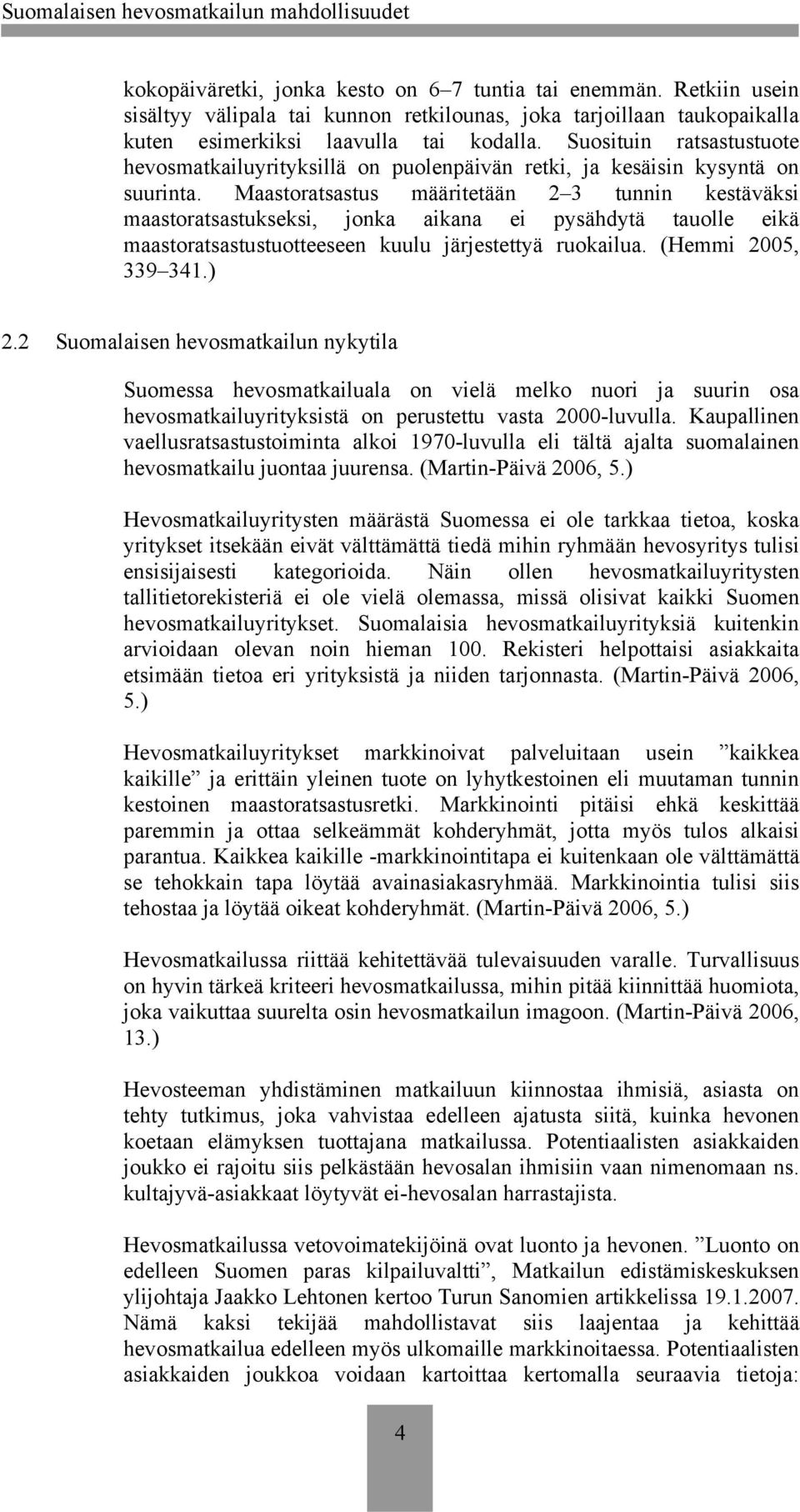 Suomalaisen hevosmatkailun mahdollisuudet

kokopäiväretki, jonka kesto on 6–7 tuntia tai enemmän. Retkiin usein sisältyy välipala tai kunnon retkilounas, joka tarjoillaan taukopaikalla kuten esimerkiksi laavulla tai kodalla. Suosituin ratsastustuote hevosmatkailuyrityksillä on puolenpäivän retki, ja kesäisin kysyntä on suurinta. Maastoratsastus määritetään 2–3 tunnin kestäväksi maastoratsastukseksi, jonka aikana ei pysähdytä tauolle eikä maastoratsastustuotteeseen kuulu järjestettyä ruokailua. (Hemmi 2005, 339–341.)

2.2 Suomalaisen hevosmatkailun nykytila

Suomessa hevosmatkailuala on vielä melko nuori ja suurin osa hevosmatkailuyrityksistä on perustettu vasta 2000-luvulla. Kaupallinen vaellusratsastustoiminta alkoi 1970-luvulla eli tältä ajalta suomalainen hevosmatkailu juontaa juurensa. (Martin-Päivä 2006, 5.)

Hevosmatkailuyritysten määrästä Suomessa ei ole tarkkaa tietoa, koska yritykset itsekään eivät välttämättä tiedä mihin ryhmään hevosyritys tulisi ensisijaisesti kategorioida. Näin ollen hevosmatkailuyritysten tallitietorekisteriä ei ole vielä olemassa, missä olisivat kaikki Suomen hevosmatkailuyritykset. Suomalaisia hevosmatkailuyrityksiä kuitenkin arvioidaan olevan noin hieman 100. Rekisteri helpottaisi asiakkaita etsimään tietoa eri yrityksistä ja niiden tarjonnasta. (Martin-Päivä 2006, 5.)

Hevosmatkailuyritykset markkinoivat palveluitaan usein ”kaikkea kaikille” ja erittäin yleinen tuote on lyhytkestoinen eli muutaman tunnin kestoinen maastoratsastusretki. Markkinointi pitäisi ehkä keskittää paremmin ja ottaa selkeämmät kohderyhmät, jotta myös tulos alkaisi parantua. Kaikkea kaikille -markkinointitapa ei kuitenkaan ole välttämättä se tehokkain tapa löytää avainasiakasryhmää. Markkinointia tulisi siis tehostaa ja löytää oikeat kohderyhmät. (Martin-Päivä 2006, 5.)

Hevosmatkailussa riittää kehitettävää tulevaisuuden varalle. Turvallisuus on hyvin tärkeä kriteeri hevosmatkailussa, mihin pitää kiinnittää huomiota, joka vaikuttaa suurelta osin hevosmatkailun imagoon. (Martin-Päivä 2006, 13.)

Hevosteeman yhdistäminen matkailuun kiinnostaa ihmisiä, asiasta on tehty tutkimus, joka vahvistaa edelleen ajatusta siitä, kuinka hevonen koetaan elämyksen tuottajana matkailussa. Potentiaalisten asiakkaiden joukko ei rajoitu siis pelkästään hevosalan ihmisiin vaan nimenomaan ns. kultajyvä-asiakkaat löytyvät ei-hevosalan harrastajista.

Hevosmatkailussa vetovoimatekijöinä ovat luonto ja hevonen. ”Luonto on edelleen Suomen paras kilpailuvaltti”, Matkailun edistämiskeskuksen ylijohtaja Jaakko Lehtonen kertoo Turun Sanomien artikkelissa 19.1.2007. Nämä kaksi tekijää mahdollistavat siis laajentaa ja kehittää hevosmatkailua edelleen myös ulkomaille markkinoitaessa. Potentiaalisten asiakkaiden joukkoa voidaan kartoittaa kertomalla seuraavia tietoja:

4